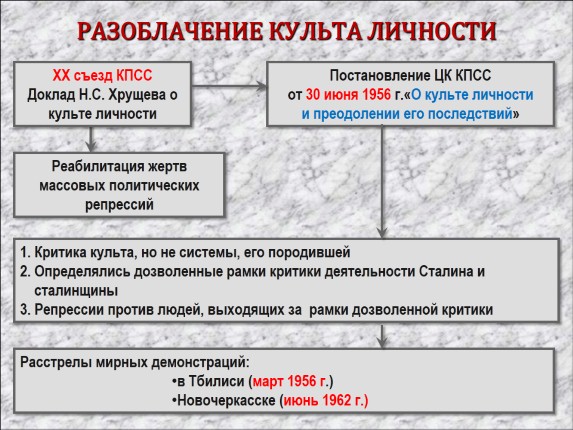 РАЗОБЛАЧЕНИЕ КУЛЬТА ЛИЧНОСТИ

XX съезд КПСС
Доклад Н.С. Хрущева о культе личности

Постановление ЦК КПСС от 30 июня 1956 г.«О культе личности и преодолении его последствий»

Реабилитация жертв массовых политических репрессий

1. Критика культа, но не системы, его породившей
2. Определялись дозволенные рамки критики деятельности Сталина и сталинщины
3. Репрессии против людей, выходящих за рамки дозволенной критики

Расстрелы мирных демонстраций:
•в Тбилиси (март 1956 г.)
•Новочеркасске (июнь 1962 г.)